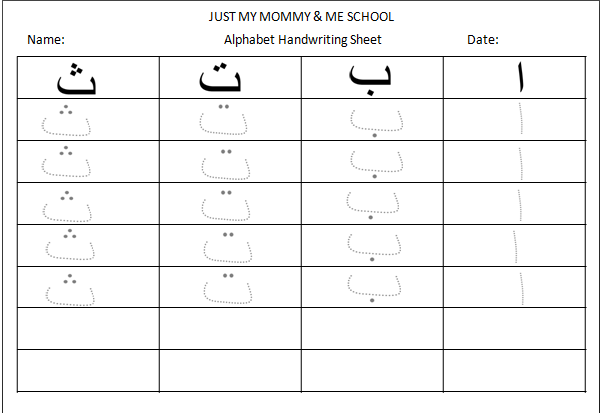 JUST MY MOMMY & ME SCHOOL

Name: Alphabet Handwriting Sheet Date:

| ث | ت | ب | ا |
|---|---|---|---|
| ث | ت | ب | ا |
| ث | ت | ب | ا |
| ث | ت | ب | ا |
| ث | ت | ب | ا |
| ث | ت | ب | ا |
| | | | |
| | | | |